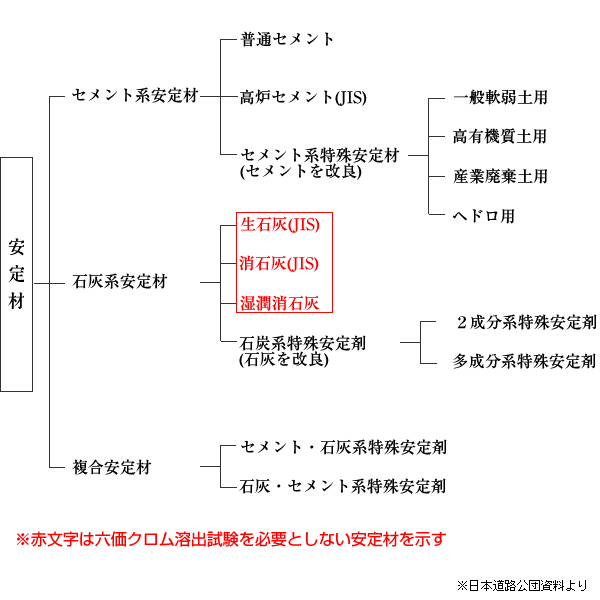 安定材

セメント系安定材

普通セメント

高炉セメント(JIS)

セメント系特殊安定材
(セメントを改良)

一般軟弱土用

高有機質土用

産業廃棄土用

ヘドロ用

石灰系安定材

生石灰(JIS)

消石灰(JIS)

湿潤消石灰

石炭系特殊安定剤
(石灰を改良)

２成分系特殊安定剤

多成分系特殊安定剤

複合安定材

セメント・石灰系特殊安定剤

石灰・セメント系特殊安定剤

※赤文字は六価クロム溶出試験を必要としない安定材を示す

※日本道路公団資料より